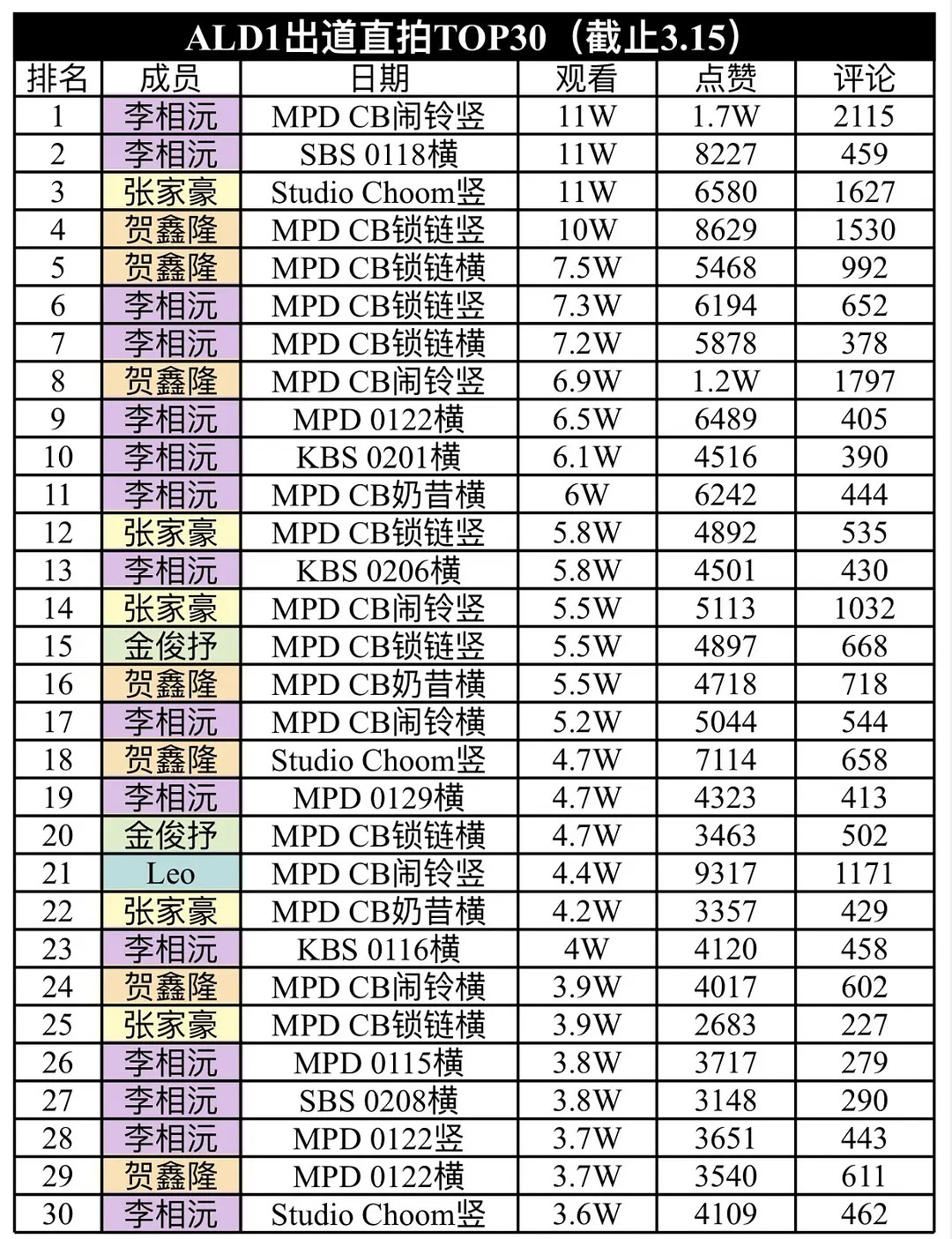 ALD1出道直拍TOP30（截止3.15）

| 排名 | 成员 | 日期 | 观看 | 点赞 | 评论 |
|---|---|---|---|---|---|
| 1 | 李相沅 | MPD CB闹铃竖 | 11W | 1.7W | 2115 |
| 2 | 李相沅 | SBS 0118横 | 11W | 8227 | 459 |
| 3 | 张家豪 | Studio Choom竖 | 11W | 6580 | 1627 |
| 4 | 贺鑫隆 | MPD CB锁链竖 | 10W | 8629 | 1530 |
| 5 | 贺鑫隆 | MPD CB锁链横 | 7.5W | 5468 | 992 |
| 6 | 李相沅 | MPD CB锁链竖 | 7.3W | 6194 | 652 |
| 7 | 李相沅 | MPD CB锁链横 | 7.2W | 5878 | 378 |
| 8 | 贺鑫隆 | MPD CB闹铃竖 | 6.9W | 1.2W | 1797 |
| 9 | 李相沅 | MPD 0122横 | 6.5W | 6489 | 405 |
| 10 | 李相沅 | KBS 0201横 | 6.1W | 4516 | 390 |
| 11 | 李相沅 | MPD CB奶昔横 | 6W | 6242 | 444 |
| 12 | 张家豪 | MPD CB锁链竖 | 5.8W | 4892 | 535 |
| 13 | 李相沅 | KBS 0206横 | 5.8W | 4501 | 430 |
| 14 | 张家豪 | MPD CB闹铃竖 | 5.5W | 5113 | 1032 |
| 15 | 金俊抒 | MPD CB锁链竖 | 5.5W | 4897 | 668 |
| 16 | 贺鑫隆 | MPD CB奶昔横 | 5.5W | 4718 | 718 |
| 17 | 李相沅 | MPD CB闹铃横 | 5.2W | 5044 | 544 |
| 18 | 贺鑫隆 | Studio Choom竖 | 4.7W | 7114 | 658 |
| 19 | 李相沅 | MPD 0129横 | 4.7W | 4323 | 413 |
| 20 | 金俊抒 | MPD CB锁链横 | 4.7W | 3463 | 502 |
| 21 | Leo | MPD CB闹铃竖 | 4.4W | 9317 | 1171 |
| 22 | 张家豪 | MPD CB奶昔横 | 4.2W | 3357 | 429 |
| 23 | 李相沅 | KBS 0116横 | 4W | 4120 | 458 |
| 24 | 贺鑫隆 | MPD CB闹铃横 | 3.9W | 4017 | 602 |
| 25 | 张家豪 | MPD CB锁链横 | 3.9W | 2683 | 227 |
| 26 | 李相沅 | MPD 0115横 | 3.8W | 3717 | 279 |
| 27 | 李相沅 | SBS 0208横 | 3.8W | 3148 | 290 |
| 28 | 李相沅 | MPD 0122竖 | 3.7W | 3651 | 443 |
| 29 | 贺鑫隆 | MPD 0122横 | 3.7W | 3540 | 611 |
| 30 | 李相沅 | Studio Choom竖 | 3.6W | 4109 | 462 |